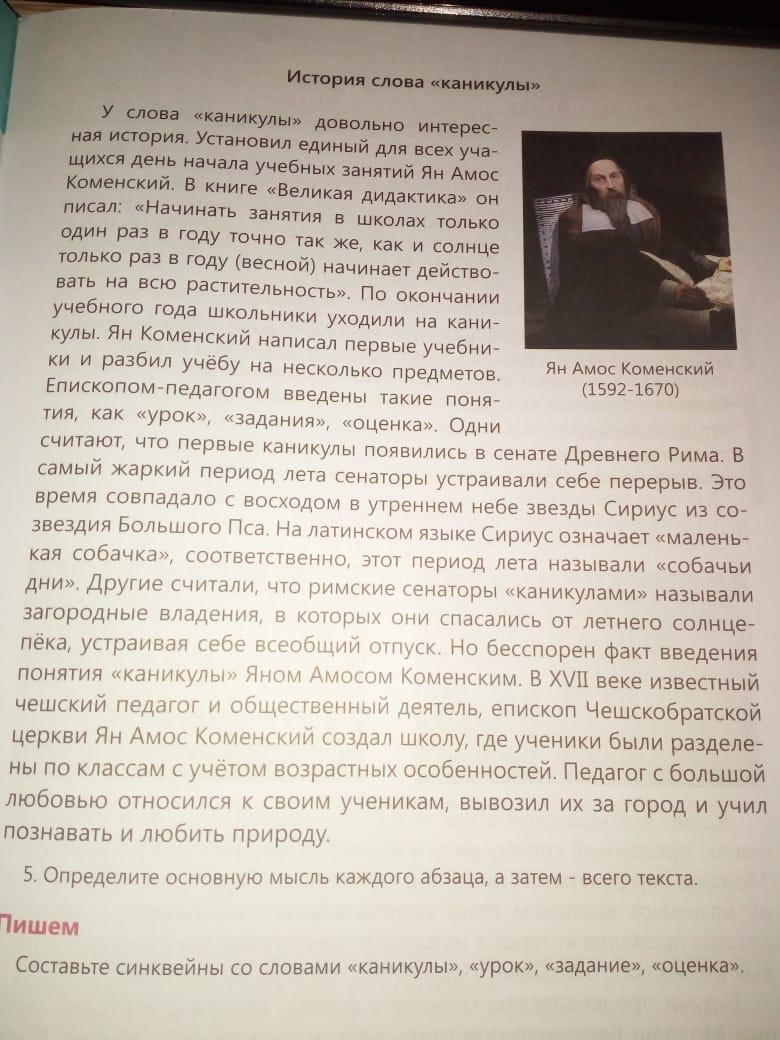 История слова «каникулы»

У слова «каникулы» довольно интересная история. Установил единый для всех учащихся день начала учебных занятий Ян Амос Коменский. В книге «Великая дидактика» он писал: «Начинать занятия в школах только один раз в году точно так же, как и солнце только раз в году (весной) начинает действовать на всю растительность». По окончании учебного года школьники уходили на каникулы. Ян Коменский написал первые учебники и разбил учёбу на несколько предметов. Епископом-педагогом введены такие понятия, как «урок», «задания», «оценка». Одни считают, что первые каникулы появились в сенате Древнего Рима. В самый жаркий период лета сенаторы устраивали себе перерыв. Это время совпадало с восходом в утреннем небе звезды Сириус из созвездия Большого Пса. На латинском языке Сириус означает «маленькая собачка», соответственно, этот период лета называли «собачьи дни». Другие считали, что римские сенаторы «каникулами» называли загородные владения, в которых они спасались от летнего солнцепёка, устраивая себе всеобщий отпуск. Но бесспорен факт введения понятия «каникулы» Яном Амосом Коменским. В XVII веке известный чешский педагог и общественный деятель, епископ Чешскобратской церкви Ян Амос Коменский создал школу, где ученики были разделены по классам с учётом возрастных особенностей. Педагог с большой любовью относился к своим ученикам, вывозил их за город и учил познавать и любить природу.

Ян Амос Коменский (1592-1670)

5. Определите основную мысль каждого абзаца, а затем - всего текста.

Пишем

Составьте синквейны со словами «каникулы», «урок», «задание», «оценка».